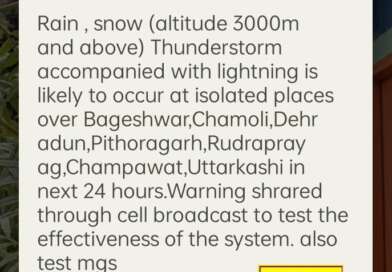 Rain , snow (altitude 3000m and above) Thunderstorm accompanied with lightning is likely to occur at isolated places over Bageshwar,Chamoli,Dehradun,Pithoragarh,Rudraprayag,Champawat,Uttarkashi in next 24 hours.Warning shrared through cell broadcast to test the effectiveness of the system. also test mgs